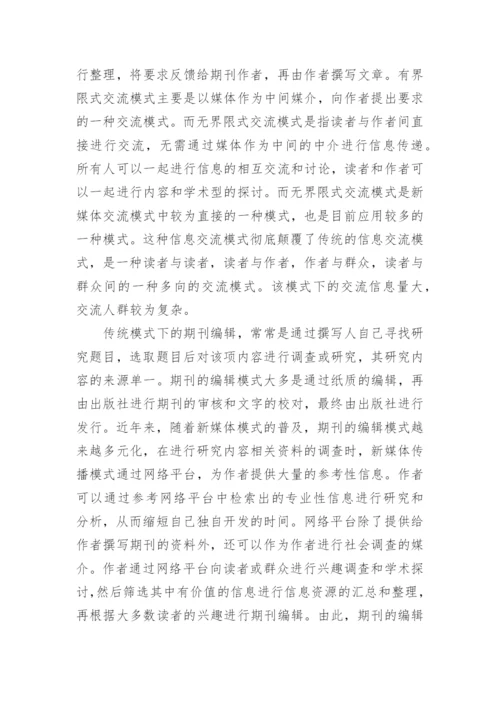 行整理，将要求反馈给期刊作者，再由作者撰写文章。有界限式交流模式主要是以媒体作为中间媒介，向作者提出要求的一种交流模式。而无界限式交流模式是指读者与作者间直接进行交流，无需通过媒体作为中间的中介进行信息传递。所有人可以一起进行信息的相互交流和讨论，读者和作者可以一起进行内容和学术型的探讨。而无界限式交流模式是新媒体交流模式中较为直接的一种模式，也是目前应用较多的一种模式。这种信息交流模式彻底颠覆了传统的信息交流模式，是一种读者与读者，读者与作者，作者与群众，读者与群众间的一种多向的交流模式。该模式下的交流信息量大，交流人群较为复杂。

传统模式下的期刊编辑，常常是通过撰写人自己寻找研究题目，选取题目后对该项内容进行调查或研究，其研究内容的来源单一。期刊的编辑模式大多是通过纸质的编辑，再由出版社进行期刊的审核和文字的校对，最终由出版社进行发行。近年来，随着新媒体模式的普及，期刊的编辑模式越来越多元化，在进行研究内容相关资料的调查时，新媒体传播模式通过网络平台，为作者提供大量的参考性信息。作者可以通过参考网络平台中检索出的专业性信息进行研究和分析，从而缩短自己独自开发的时间。网络平台除了提供给作者撰写期刊的资料外，还可以作为作者进行社会调查的媒介。作者通过网络平台向读者或群众进行兴趣调查和学术探讨，然后筛选其中有价值的信息进行信息资源的汇总和整理，再根据大多数读者的兴趣进行期刊编辑。由此，期刊的编辑